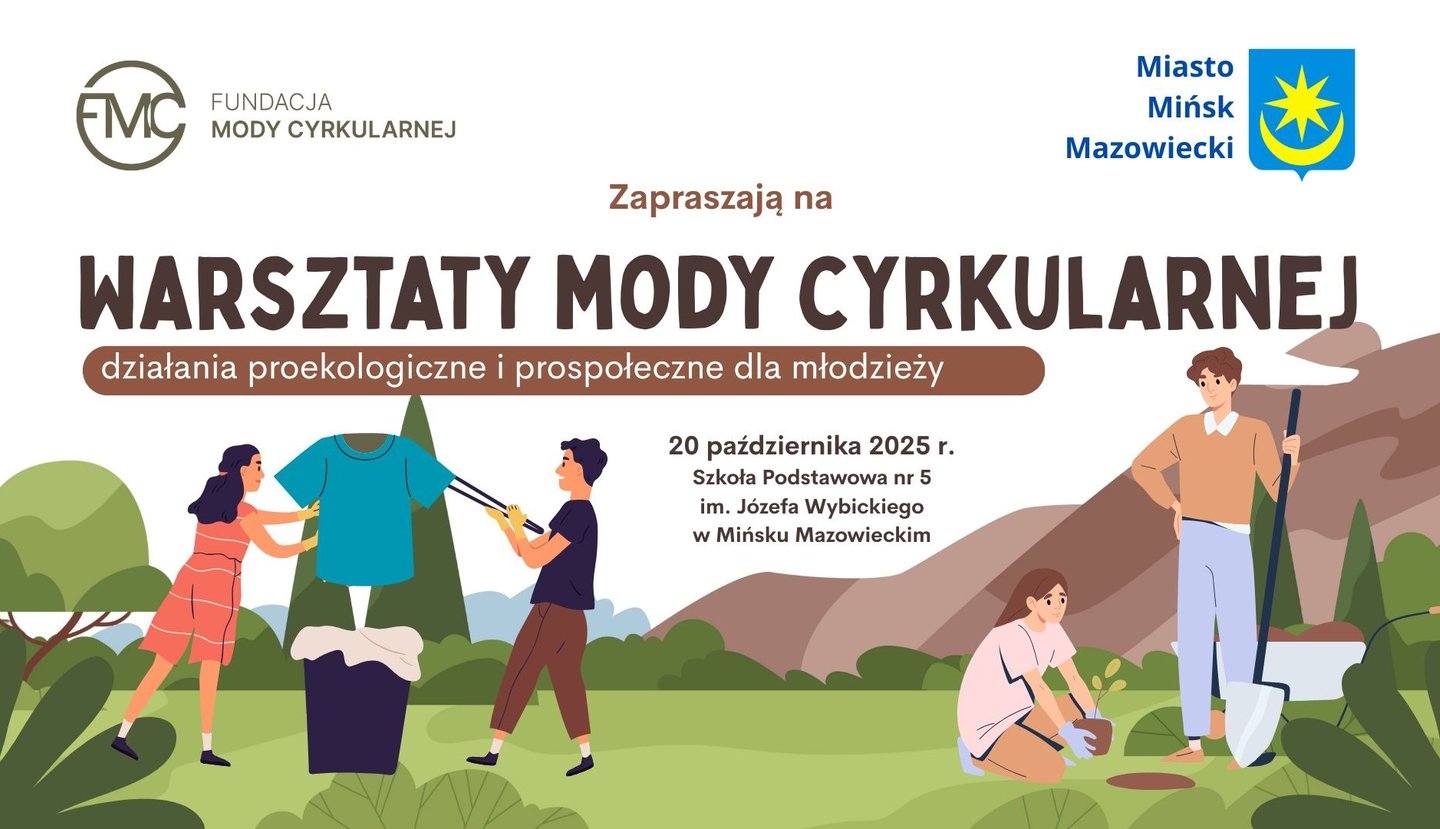 FMC
FUNDACJA
MODY CYRKULARNEJ

Miasto
Mińsk
Mazowiecki

Zapraszają na

WARSZTATY MODY CYRKULARNEJ

działania proekologiczne i prospołeczne dla młodzieży

20 października 2025 r.
Szkoła Podstawowa nr 5
im. Józefa Wybickiego
w Mińsku Mazowieckim